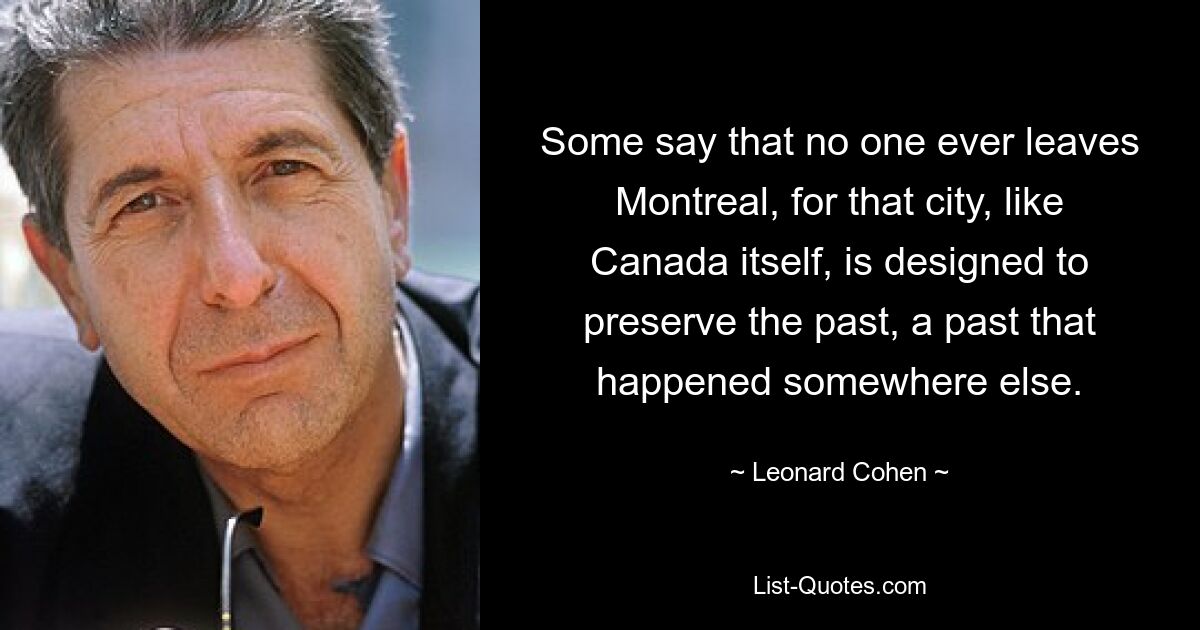 Some say that no one ever leaves Montreal, for that city, like Canada itself, is designed to preserve the past, a past that happened somewhere else.

~ Leonard Cohen ~

List-Quotes.com